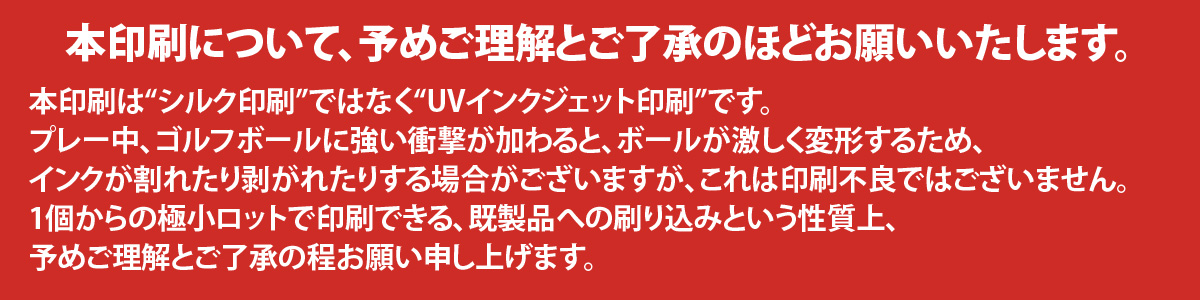 本印刷について、予めご理解とご了承のほどお願いいたします。

本印刷は“シルク印刷”ではなく“UVインクジェット印刷”です。
プレー中、ゴルフボールに強い衝撃が加わると、ボールが激しく変形するため、
インクが割れたり剥がれたりする場合がございますが、これは印刷不良ではございません。
1個からの極小ロットで印刷できる、既製品への刷り込みという性質上、
予めご理解とご了承の程お願い申し上げます。